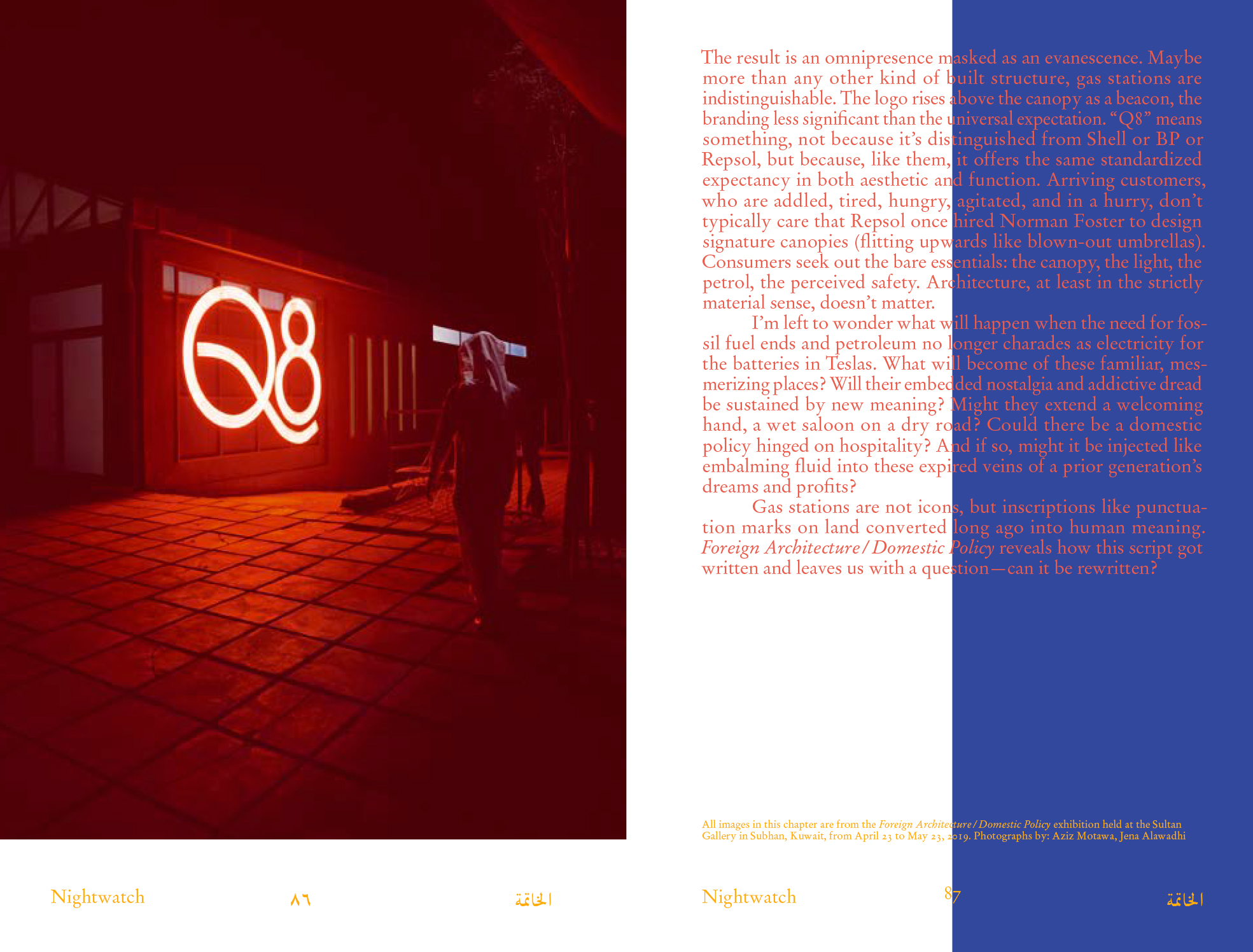 Q8

The result is an omnipresence masked as an evanescence. Maybe more than any other kind of built structure, gas stations are indistinguishable. The logo rises above the canopy as a beacon, the branding less significant than the universal expectation. "Q8" means something, not because it's distinguished from Shell or BP or Repsol, but because, like them, it offers the same standardized expectancy in both aesthetic and function. Arriving customers, who are addled, tired, hungry, agitated, and in a hurry, don't typically care that Repsol once hired Norman Foster to design signature canopies (flitting upwards like blown-out umbrellas). Consumers seek out the bare essentials: the canopy, the light, the petrol, the perceived safety. Architecture, at least in the strictly material sense, doesn't matter.

I'm left to wonder what will happen when the need for fossil fuel ends and petroleum no longer charades as electricity for the batteries in Teslas. What will become of these familiar, mesmerizing places? Will their embedded nostalgia and addictive dread be sustained by new meaning? Might they extend a welcoming hand, a wet saloon on a dry road? Could there be a domestic policy hinged on hospitality? And if so, might it be injected like embalming fluid into these expired veins of a prior generation's dreams and profits?

Gas stations are not icons, but inscriptions like punctuation marks on land converted long ago into human meaning. Foreign Architecture / Domestic Policy reveals how this script got written and leaves us with a question—can it be rewritten?

All images in this chapter are from the Foreign Architecture / Domestic Policy exhibition held at the Sultan Gallery in Subhan, Kuwait, from April 23 to May 23, 2019. Photographs by: Aziz Motawa, Jena Alawadhi

Nightwatch ٨٦ الخاتمة

Nightwatch 87 الخاتمة